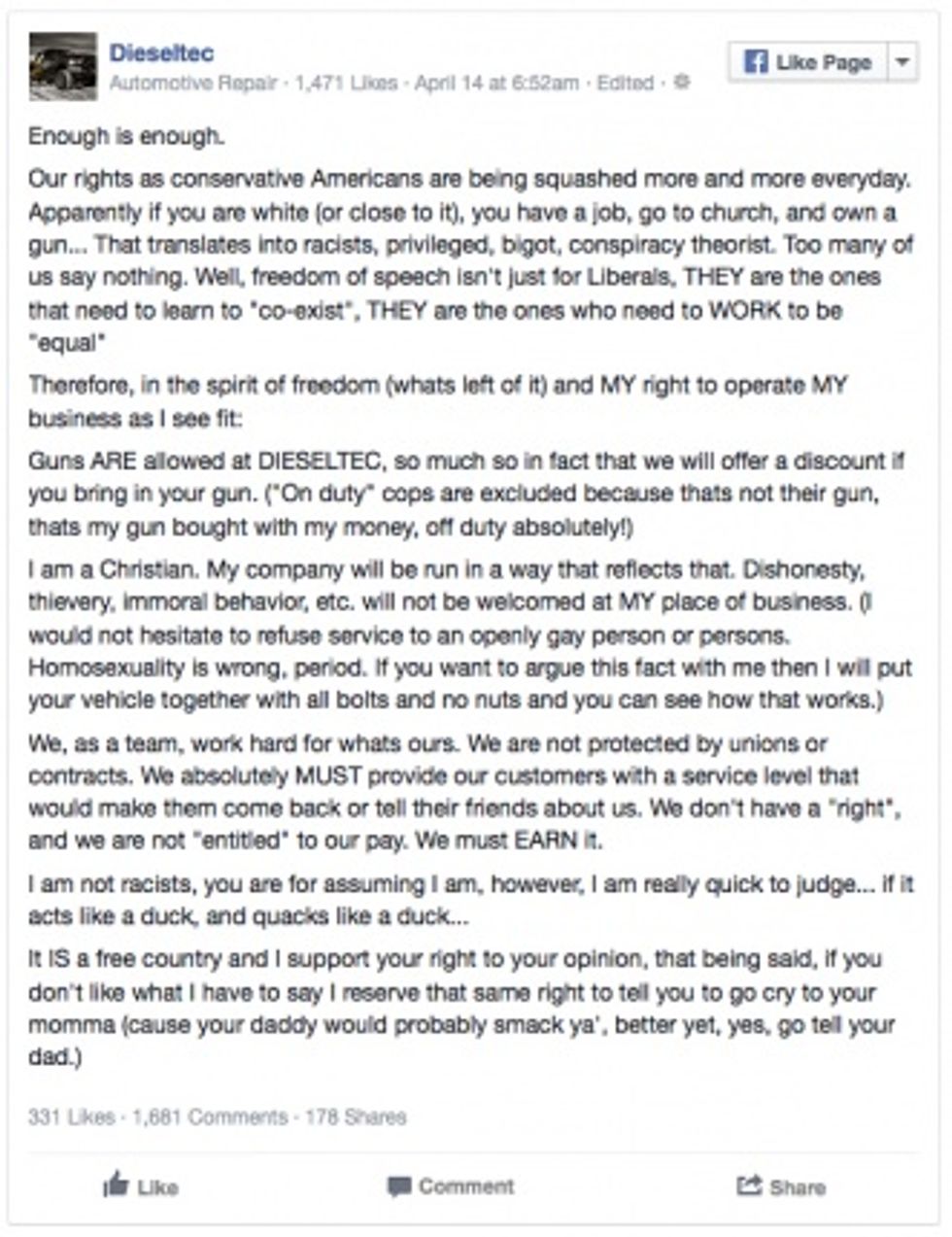 Dieseltec
Automotive Repair · 1,471 Likes · April 14 at 6:52am · Edited ·

Like Page

Enough is enough.

Our rights as conservative Americans are being squashed more and more everyday. Apparently if you are white (or close to it), you have a job, go to church, and own a gun... That translates into racists, privileged, bigot, conspiracy theorist. Too many of us say nothing. Well, freedom of speech isn't just for Liberals, THEY are the ones that need to learn to "co-exist", THEY are the ones who need to WORK to be "equal"

Therefore, in the spirit of freedom (whats left of it) and MY right to operate MY business as I see fit:

Guns ARE allowed at DIESELTEC, so much so in fact that we will offer a discount if you bring in your gun. ("On duty" cops are excluded because thats not their gun, thats my gun bought with my money, off duty absolutely!)

I am a Christian. My company will be run in a way that reflects that. Dishonesty, thievery, immoral behavior, etc. will not be welcomed at MY place of business. (I would not hesitate to refuse service to an openly gay person or persons. Homosexuality is wrong, period. If you want to argue this fact with me then I will put your vehicle together with all bolts and no nuts and you can see how that works.)

We, as a team, work hard for whats ours. We are not protected by unions or contracts. We absolutely MUST provide our customers with a service level that would make them come back or tell their friends about us. We don't have a "right", and we are not "entitled" to our pay. We must EARN it.

I am not racists, you are for assuming I am, however, I am really quick to judge... if it acts like a duck, and quacks like a duck...

It IS a free country and I support your right to your opinion, that being said, if you don't like what I have to say I reserve that same right to tell you to go cry to your momma (cause your daddy would probably smack ya', better yet, yes, go tell your dad.)

331 Likes · 1,681 Comments · 178 Shares

Like Comment Share